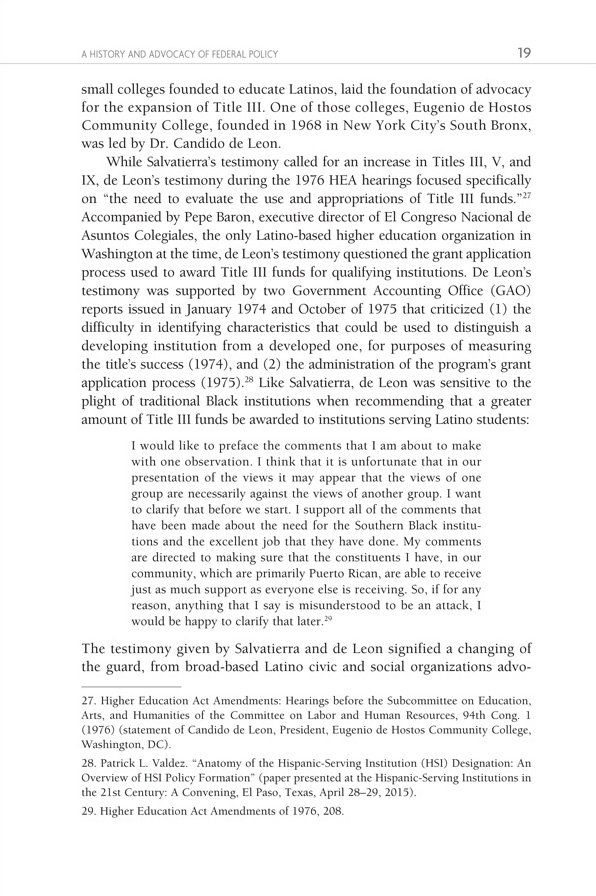 A HISTORY AND ADVOCACY OF FEDERAL POLICY

19

small colleges founded to educate Latinos, laid the foundation of advocacy for the expansion of Title III. One of those colleges, Eugenio de Hostos Community College, founded in 1968 in New York City's South Bronx, was led by Dr. Candido de Leon.

While Salvatierra's testimony called for an increase in Titles III, V, and IX, de Leon's testimony during the 1976 HEA hearings focused specifically on "the need to evaluate the use and appropriations of Title III funds."$^{27}$ Accompanied by Pepe Baron, executive director of El Congreso Nacional de Asuntos Colegiales, the only Latino-based higher education organization in Washington at the time, de Leon's testimony questioned the grant application process used to award Title III funds for qualifying institutions. De Leon's testimony was supported by two Government Accounting Office (GAO) reports issued in January 1974 and October of 1975 that criticized (1) the difficulty in identifying characteristics that could be used to distinguish a developing institution from a developed one, for purposes of measuring the title's success (1974), and (2) the administration of the program's grant application process (1975).$^{28}$ Like Salvatierra, de Leon was sensitive to the plight of traditional Black institutions when recommending that a greater amount of Title III funds be awarded to institutions serving Latino students:

I would like to preface the comments that I am about to make with one observation. I think that it is unfortunate that in our presentation of the views it may appear that the views of one group are necessarily against the views of another group. I want to clarify that before we start. I support all of the comments that have been made about the need for the Southern Black institutions and the excellent job that they have done. My comments are directed to making sure that the constituents I have, in our community, which are primarily Puerto Rican, are able to receive just as much support as everyone else is receiving. So, if for any reason, anything that I say is misunderstood to be an attack, I would be happy to clarify that later.$^{29}$

The testimony given by Salvatierra and de Leon signified a changing of the guard, from broad-based Latino civic and social organizations advo-

27. Higher Education Act Amendments: Hearings before the Subcommittee on Education, Arts, and Humanities of the Committee on Labor and Human Resources, 94th Cong. 1 (1976) (statement of Candido de Leon, President, Eugenio de Hostos Community College, Washington, DC).

28. Patrick L. Valdez. "Anatomy of the Hispanic-Serving Institution (HSI) Designation: An Overview of HSI Policy Formation" (paper presented at the Hispanic-Serving Institutions in the 21st Century: A Convening, El Paso, Texas, April 28–29, 2015).

29. Higher Education Act Amendments of 1976, 208.